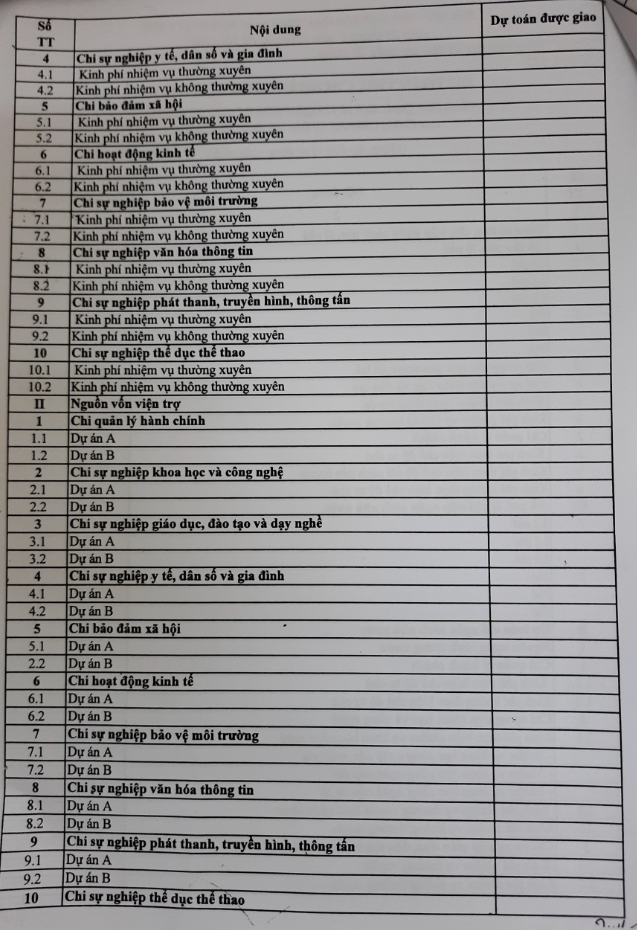 | Số TT | Nội dung | Dự toán được giao |
|---|---|---|
| 4 | Chi sự nghiệp y tế, dân số và gia đình | |
| 4.1 | Kinh phí nhiệm vụ thường xuyên | |
| 4.2 | Kinh phí nhiệm vụ không thường xuyên | |
| 5 | Chi bảo đảm xã hội | |
| 5.1 | Kinh phí nhiệm vụ thường xuyên | |
| 5.2 | Kinh phí nhiệm vụ không thường xuyên | |
| 6 | Chi hoạt động kinh tế | |
| 6.1 | Kinh phí nhiệm vụ thường xuyên | |
| 6.2 | Kinh phí nhiệm vụ không thường xuyên | |
| 7 | Chi sự nghiệp bảo vệ môi trường | |
| 7.1 | Kinh phí nhiệm vụ thường xuyên | |
| 7.2 | Kinh phí nhiệm vụ không thường xuyên | |
| 8 | Chi sự nghiệp văn hóa thông tin | |
| 8.1 | Kinh phí nhiệm vụ thường xuyên | |
| 8.2 | Kinh phí nhiệm vụ không thường xuyên | |
| 9 | Chi sự nghiệp phát thanh, truyền hình, thông tấn | |
| 9.1 | Kinh phí nhiệm vụ thường xuyên | |
| 9.2 | Kinh phí nhiệm vụ không thường xuyên | |
| 10 | Chi sự nghiệp thể dục thể thao | |
| 10.1 | Kinh phí nhiệm vụ thường xuyên | |
| 10.2 | Kinh phí nhiệm vụ không thường xuyên | |
| II | Nguồn vốn viện trợ | |
| 1 | Chi quản lý hành chính | |
| 1.1 | Dự án A | |
| 1.2 | Dự án B | |
| 2 | Chi sự nghiệp khoa học và công nghệ | |
| 2.1 | Dự án A | |
| 2.2 | Dự án B | |
| 3 | Chi sự nghiệp giáo dục, đào tạo và dạy nghề | |
| 3.1 | Dự án A | |
| 3.2 | Dự án B | |
| 4 | Chi sự nghiệp y tế, dân số và gia đình | |
| 4.1 | Dự án A | |
| 4.2 | Dự án B | |
| 5 | Chi bảo đảm xã hội | |
| 5.1 | Dự án A | |
| 2.2 | Dự án B | |
| 6 | Chi hoạt động kinh tế | |
| 6.1 | Dự án A | |
| 6.2 | Dự án B | |
| 7 | Chi sự nghiệp bảo vệ môi trường | |
| 7.1 | Dự án A | |
| 7.2 | Dự án B | |
| 8 | Chi sự nghiệp văn hóa thông tin | |
| 8.1 | Dự án A | |
| 8.2 | Dự án B | |
| 9 | Chi sự nghiệp phát thanh, truyền hình, thông tấn | |
| 9.1 | Dự án A | |
| 9.2 | Dự án B | |
| 10 | Chi sự nghiệp thể dục thể thao | |